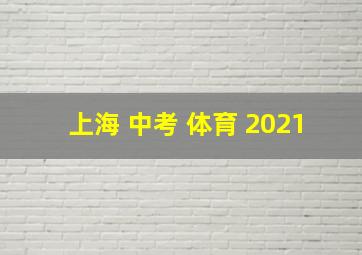 上海 中考 体育 2021